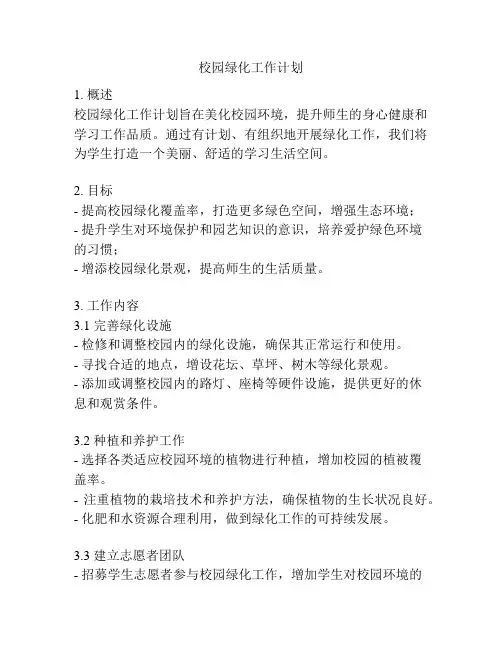 校园绿化工作计划

1. 概述
校园绿化工作计划旨在美化校园环境，提升师生的身心健康和学习工作品质。通过有计划、有组织地开展绿化工作，我们将为学生打造一个美丽、舒适的学习生活空间。

2. 目标
- 提高校园绿化覆盖率，打造更多绿色空间，增强生态环境；
- 提升学生对环境保护和园艺知识的意识，培养爱护绿色环境的习惯；
- 增添校园绿化景观，提高师生的生活质量。

3. 工作内容
3.1 完善绿化设施
- 检修和调整校园内的绿化设施，确保其正常运行和使用。
- 寻找合适的地点，增设花坛、草坪、树木等绿化景观。
- 添加或调整校园内的路灯、座椅等硬件设施，提供更好的休息和观赏条件。

3.2 种植和养护工作
- 选择各类适应校园环境的植物进行种植，增加校园的植被覆盖率。
- 注重植物的栽培技术和养护方法，确保植物的生长状况良好。
- 化肥和水资源合理利用，做到绿化工作的可持续发展。

3.3 建立志愿者团队
- 招募学生志愿者参与校园绿化工作，增加学生对校园环境的